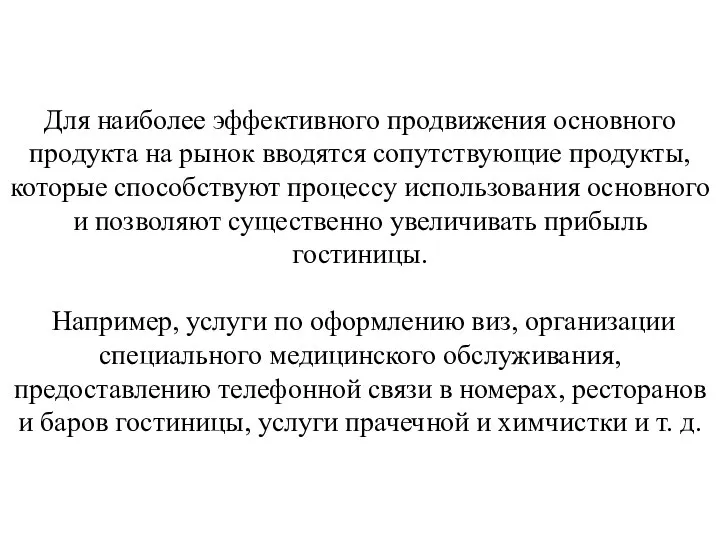 Для наиболее эффективного продвижения основного продукта на рынок вводятся сопутствующие продукты, которые способствуют процессу использования основного и позволяют существенно увеличивать прибыль гостиницы.

Например, услуги по оформлению виз, организации специального медицинского обслуживания, предоставлению телефонной связи в номерах, ресторанов и баров гостиницы, услуги прачечной и химчистки и т. д.